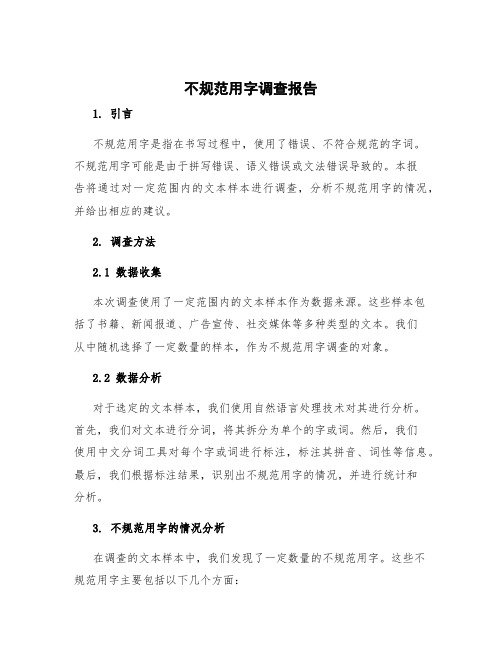 不规范用字调查报告

1. 引言

不规范用字是指在书写过程中，使用了错误、不符合规范的字词。不规范用字可能是由于拼写错误、语义错误或文法错误导致的。本报告将通过对一定范围内的文本样本进行调查，分析不规范用字的情况，并给出相应的建议。

2. 调查方法

2.1 数据收集

本次调查使用了一定范围内的文本样本作为数据来源。这些样本包括了书籍、新闻报道、广告宣传、社交媒体等多种类型的文本。我们从中随机选择了一定数量的样本，作为不规范用字调查的对象。

2.2 数据分析

对于选定的文本样本，我们使用自然语言处理技术对其进行分析。首先，我们对文本进行分词，将其拆分为单个的字或词。然后，我们使用中文分词工具对每个字或词进行标注，标注其拼音、词性等信息。最后，我们根据标注结果，识别出不规范用字的情况，并进行统计和分析。

3. 不规范用字的情况分析

在调查的文本样本中，我们发现了一定数量的不规范用字。这些不规范用字主要包括以下几个方面：